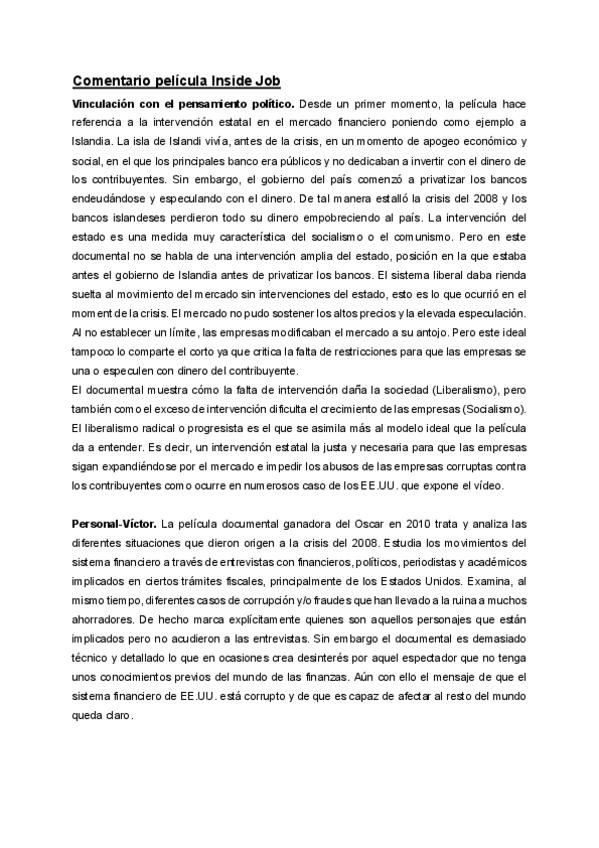 Comentario película Inside Job

Vinculación con el pensamiento político. Desde un primer momento, la película hace referencia a la intervención estatal en el mercado financiero poniendo como ejemplo a Islandia. La isla de Islandi vivía, antes de la crisis, en un momento de apogeo económico y social, en el que los principales banco era públicos y no dedicaban a invertir con el dinero de los contribuyentes. Sin embargo, el gobierno del país comenzó a privatizar los bancos endeudándose y especulando con el dinero. De tal manera estalló la crisis del 2008 y los bancos islandeses perdieron todo su dinero empobreciendo al país. La intervención del estado es una medida muy característica del socialismo o el comunismo. Pero en este documental no se habla de una intervención amplia del estado, posición en la que estaba antes el gobierno de Islandia antes de privatizar los bancos. El sistema liberal daba rienda suelta al movimiento del mercado sin intervenciones del estado, esto es lo que ocurrió en el moment de la crisis. El mercado no pudo sostener los altos precios y la elevada especulación. Al no establecer un límite, las empresas modificaban el mercado a su antojo. Pero este ideal tampoco lo comparte el corto ya que critica la falta de restricciones para que las empresas se una o especulen con dinero del contribuyente.
El documental muestra cómo la falta de intervención daña la sociedad (Liberalismo), pero también como el exceso de intervención dificulta el crecimiento de las empresas (Socialismo). El liberalismo radical o progresista es el que se asimila más al modelo ideal que la película da a entender. Es decir, un intervención estatal la justa y necesaria para que las empresas sigan expandiéndose por el mercado e impedir los abusos de las empresas corruptas contra los contribuyentes como ocurre en numerosos caso de los EE.UU. que expone el vídeo.

Personal-Víctor. La película documental ganadora del Oscar en 2010 trata y analiza las diferentes situaciones que dieron origen a la crisis del 2008. Estudia los movimientos del sistema financiero a través de entrevistas con financieros, políticos, periodistas y académicos implicados en ciertos trámites fiscales, principalmente de los Estados Unidos. Examina, al mismo tiempo, diferentes casos de corrupción y/o fraudes que han llevado a la ruina a muchos ahorradores. De hecho marca explícitamente quienes son aquellos personajes que están implicados pero no acudieron a las entrevistas. Sin embargo el documental es demasiado técnico y detallado lo que en ocasiones crea desinterés por aquel espectador que no tenga unos conocimientos previos del mundo de las finanzas. Aún con ello el mensaje de que el sistema financiero de EE.UU. está corrupto y de que es capaz de afectar al resto del mundo queda claro.